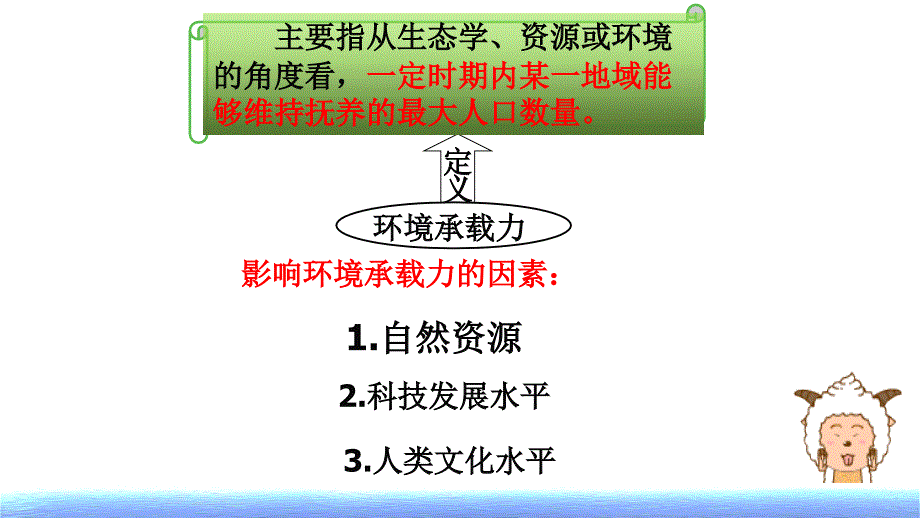 主要指从生态学、资源或环境的角度看，一定时期内某一地域能够维持抚养的最大人口数量。

定义

环境承载力

影响环境承载力的因素：

1.自然资源

2.科技发展水平

3.人类文化水平